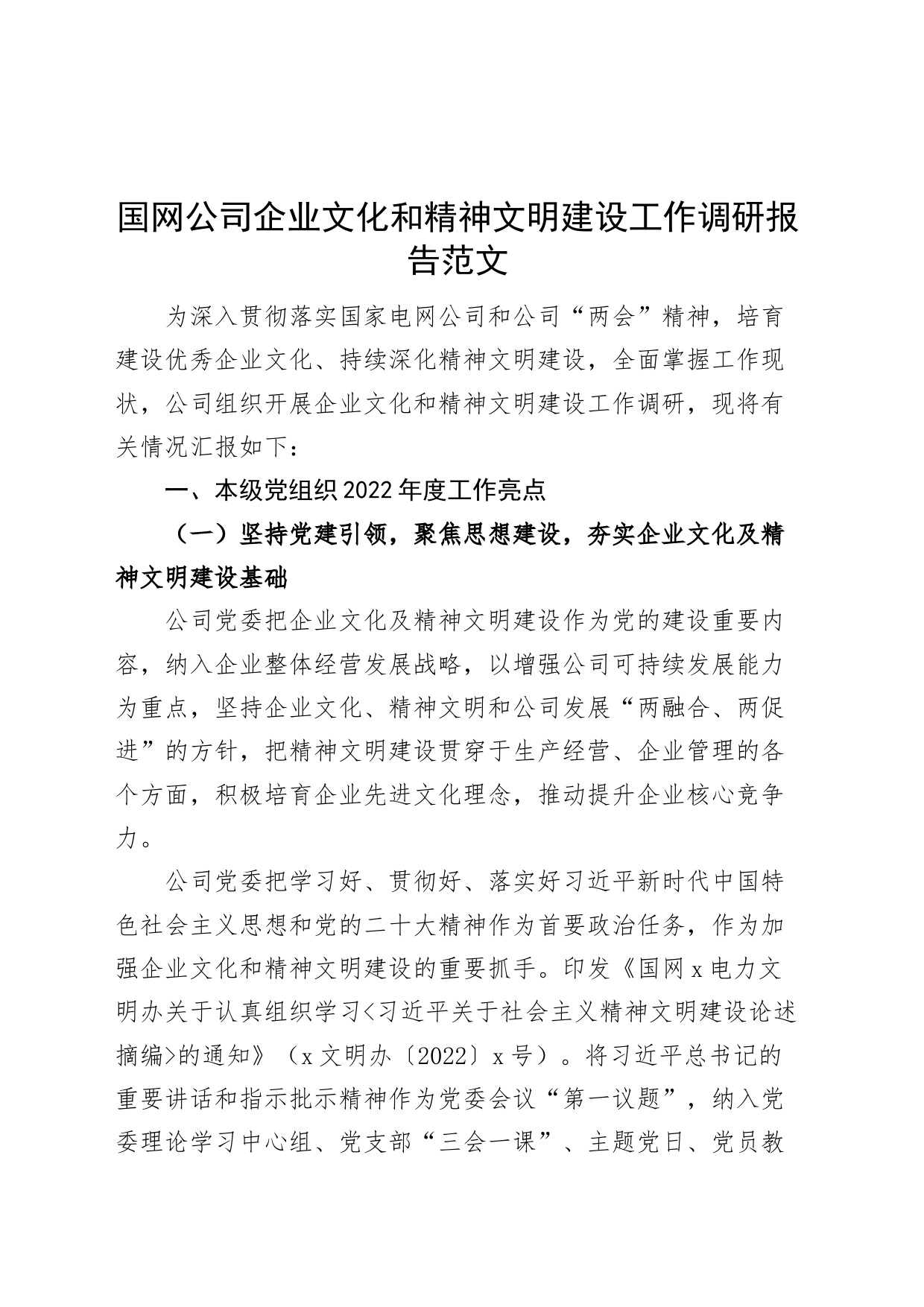 国网公司企业文化和精神文明建设工作调研报告范文

为深入贯彻落实国家电网公司和公司“两会”精神，培育建设优秀企业文化、持续深化精神文明建设，全面掌握工作现状，公司组织开展企业文化和精神文明建设工作调研，现将有关情况汇报如下：

一、本级党组织2022年度工作亮点

（一）坚持党建引领，聚焦思想建设，夯实企业文化及精神文明建设基础

公司党委把企业文化及精神文明建设作为党的建设重要内容，纳入企业整体经营发展战略，以增强公司可持续发展能力为重点，坚持企业文化、精神文明和公司发展“两融合、两促进”的方针，把精神文明建设贯穿于生产经营、企业管理的各个方面，积极培育企业先进文化理念，推动提升企业核心竞争力。

公司党委把学习好、贯彻好、落实好习近平新时代中国特色社会主义思想和党的二十大精神作为首要政治任务，作为加强企业文化和精神文明建设的重要抓手。印发《国网x电力文明办关于认真组织学习<习近平关于社会主义精神文明建设论述摘编>的通知》（x文明办〔2022〕x号）。将习近平总书记的重要讲话和指示批示精神作为党委会议“第一议题”，纳入党委理论学习中心组、党支部“三会一课”、主题党日、党员教